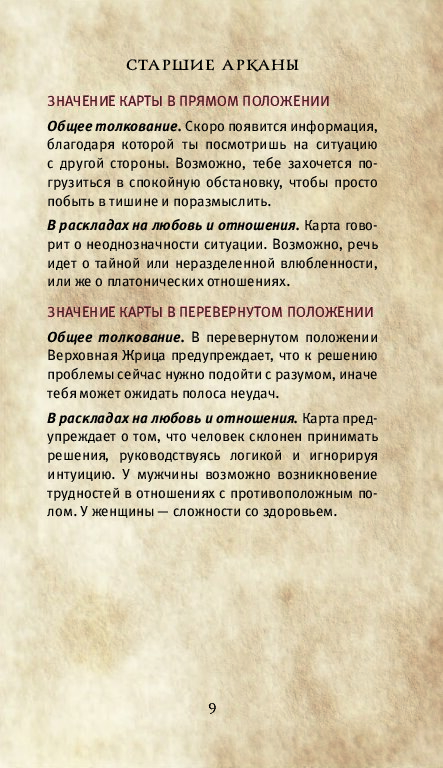 СТАРШИЕ АРКАНЫ

ЗНАЧЕНИЕ КАРТЫ В ПРЯМОМ ПОЛОЖЕНИИ

Общее толкование. Скоро появится информация, благодаря которой ты посмотришь на ситуацию с другой стороны. Возможно, тебе захочется погрузиться в спокойную обстановку, чтобы просто побыть в тишине и поразмыслить.

В раскладах на любовь и отношения. Карта говорит о неоднозначности ситуации. Возможно, речь идет о тайной или неразделенной влюбленности, или же о платонических отношениях.

ЗНАЧЕНИЕ КАРТЫ В ПЕРЕВЕРНУТОМ ПОЛОЖЕНИИ

Общее толкование. В перевернутом положении Верховная Жрица предупреждает, что к решению проблемы сейчас нужно подойти с разумом, иначе тебя может ожидать полоса неудач.

В раскладах на любовь и отношения. Карта предупреждает о том, что человек склонен принимать решения, руководствуясь логикой и игнорируя интуицию. У мужчины возможно возникновение трудностей в отношениях с противоположным полом. У женщины — сложности со здоровьем.

9